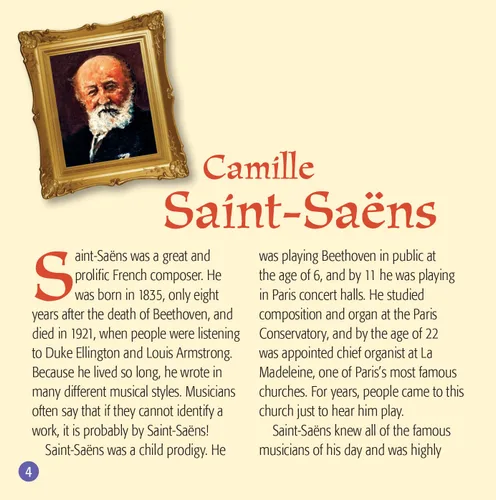 Camille
Saint-Saëns

Saint-Saëns was a great and prolific French composer. He was born in 1835, only eight years after the death of Beethoven, and died in 1921, when people were listening to Duke Ellington and Louis Armstrong. Because he lived so long, he wrote in many different musical styles. Musicians often say that if they cannot identify a work, it is probably by Saint-Saëns!

Saint-Saëns was a child prodigy. He was playing Beethoven in public at the age of 6, and by 11 he was playing in Paris concert halls. He studied composition and organ at the Paris Conservatory, and by the age of 22 was appointed chief organist at La Madeleine, one of Paris's most famous churches. For years, people came to this church just to hear him play.

Saint-Saëns knew all of the famous musicians of his day and was highly

4